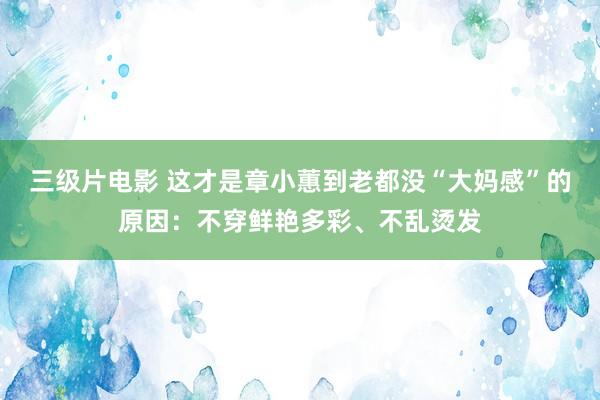 三级片电影 这才是章小蕙到老都没“大妈感”的原因：不穿鲜艳多彩、不乱烫发